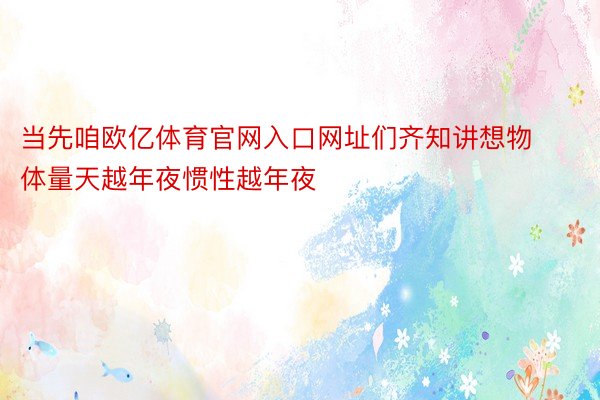 当先咱欧亿体育官网入口网址们齐知讲想物体量天越年夜惯性越年夜